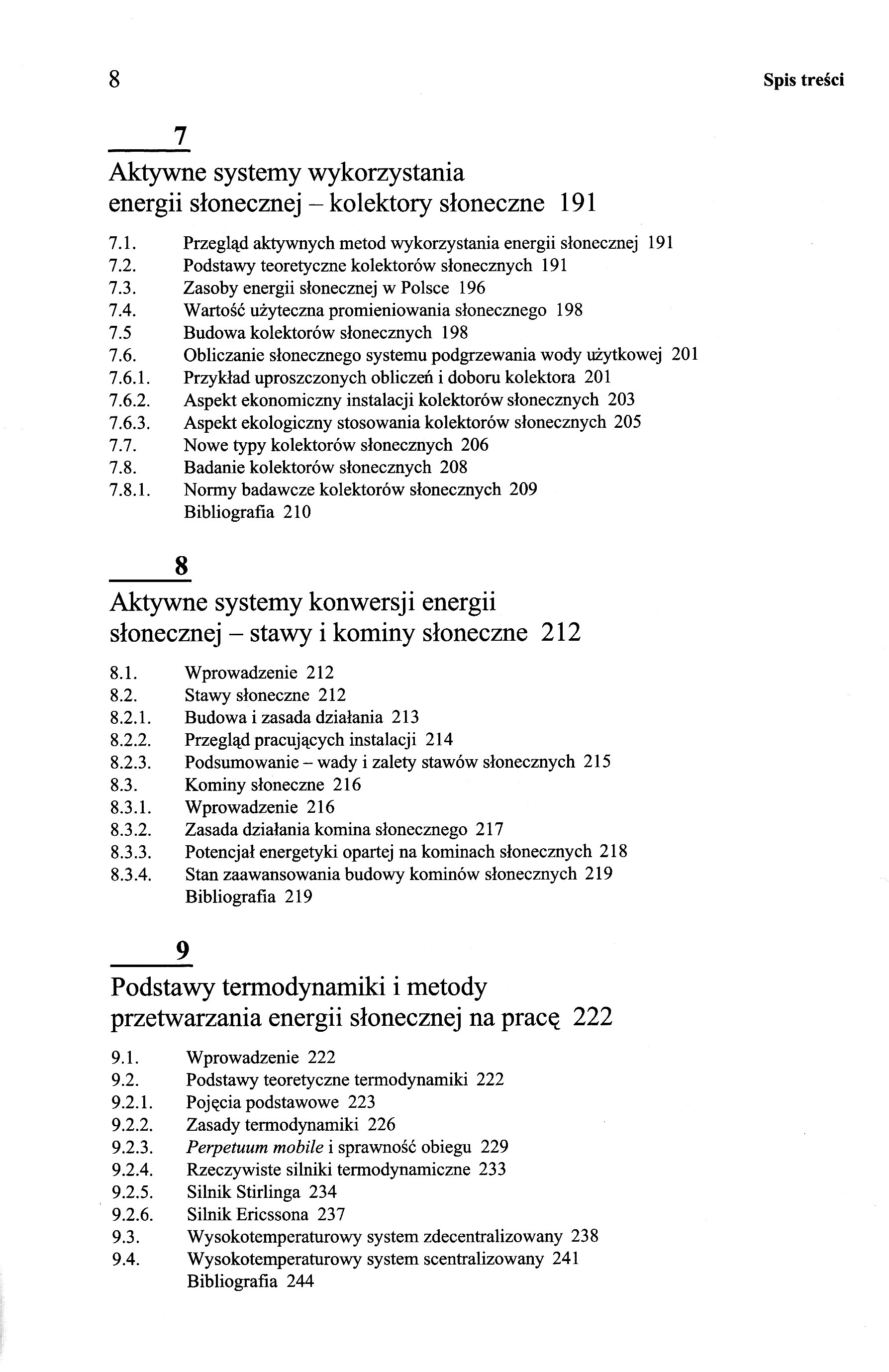 8 Spis treści

7

Aktywne systemy wykorzystania energii słonecznej – kolektory słoneczne 191

7.1. Przegląd aktywnych metod wykorzystania energii słonecznej 191
7.2. Podstawy teoretyczne kolektorów słonecznych 191
7.3. Zasoby energii słonecznej w Polsce 196
7.4. Wartość użyteczna promieniowania słonecznego 198
7.5 Budowa kolektorów słonecznych 198
7.6. Obliczanie słonecznego systemu podgrzewania wody użytkowej 201
7.6.1. Przykład uproszczonych obliczeń i doboru kolektora 201
7.6.2. Aspekt ekonomiczny instalacji kolektorów słonecznych 203
7.6.3. Aspekt ekologiczny stosowania kolektorów słonecznych 205
7.7. Nowe typy kolektorów słonecznych 206
7.8. Badanie kolektorów słonecznych 208
7.8.1. Normy badawcze kolektorów słonecznych 209
Bibliografia 210

8

Aktywne systemy konwersji energii słonecznej – stawy i kominy słoneczne 212

8.1. Wprowadzenie 212
8.2. Stawy słoneczne 212
8.2.1. Budowa i zasada działania 213
8.2.2. Przegląd pracujących instalacji 214
8.2.3. Podsumowanie – wady i zalety stawów słonecznych 215
8.3. Kominy słoneczne 216
8.3.1. Wprowadzenie 216
8.3.2. Zasada działania komina słonecznego 217
8.3.3. Potencjał energetyki opartej na kominach słonecznych 218
8.3.4. Stan zaawansowania budowy kominów słonecznych 219
Bibliografia 219

9

Podstawy termodynamiki i metody przetwarzania energii słonecznej na pracę 222

9.1. Wprowadzenie 222
9.2. Podstawy teoretyczne termodynamiki 222
9.2.1. Pojęcia podstawowe 223
9.2.2. Zasady termodynamiki 226
9.2.3. Perpetuum mobile i sprawność obiegu 229
9.2.4. Rzeczywiste silniki termodynamiczne 233
9.2.5. Silnik Stirlinga 234
9.2.6. Silnik Ericssona 237
9.3. Wysokotemperaturowy system zdecentralizowany 238
9.4. Wysokotemperaturowy system scentralizowany 241
Bibliografia 244